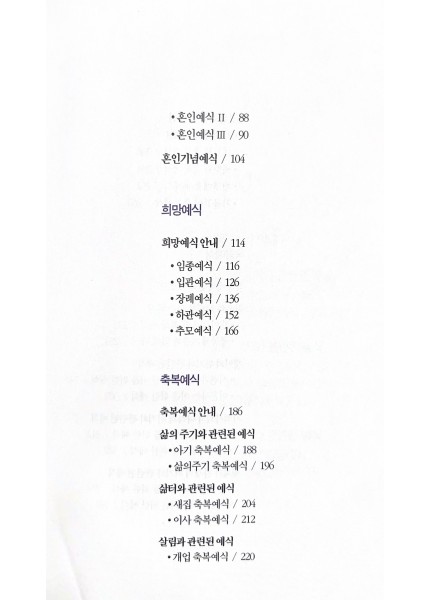 • 혼인예식 II / 88
• 혼인예식 III / 90

혼인기념예식 / 104

희망예식

희망예식 안내 / 114

• 임종예식 / 116
• 입관예식 / 126
• 장례예식 / 136
• 하관예식 / 152
• 추모예식 / 166

축복예식

축복예식 안내 / 186

삶의 주기와 관련된 예식
• 아기 축복예식 / 188
• 삶의주기 축복예식 / 196

삶터와 관련된 예식
• 새집 축복예식 / 204
• 이사 축복예식 / 212

살림과 관련된 예식
• 개업 축복예식 / 220